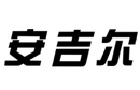 安吉尔